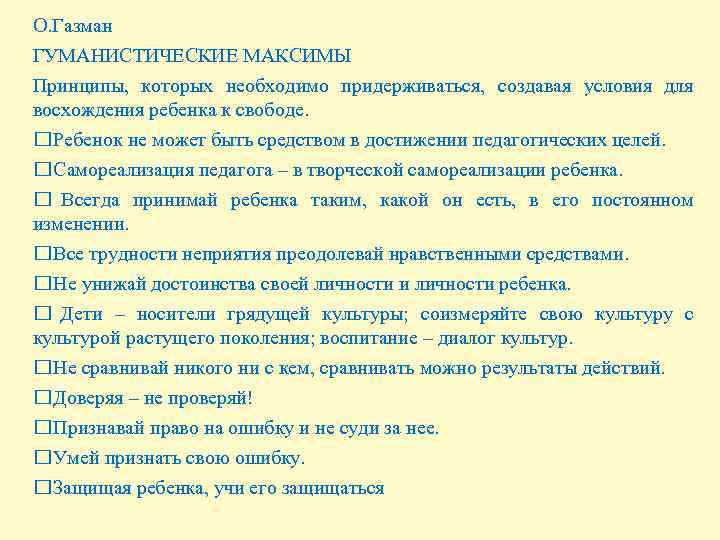 О.Газман

ГУМАНИСТИЧЕСКИЕ МАКСИМЫ

Принципы, которых необходимо придерживаться, создавая условия для восхождения ребенка к свободе.

□Ребенок не может быть средством в достижении педагогических целей.

□Самореализация педагога – в творческой самореализации ребенка.

□ Всегда принимай ребенка таким, какой он есть, в его постоянном изменении.

□Все трудности неприятия преодолевай нравственными средствами.

□Не унижай достоинства своей личности и личности ребенка.

□ Дети – носители грядущей культуры; соизмеряйте свою культуру с культурой растущего поколения; воспитание – диалог культур.

□Не сравнивай никого ни с кем, сравнивать можно результаты действий.

□Доверяя – не проверяй!

□Признавай право на ошибку и не суди за нее.

□Умей признать свою ошибку.

□Защищая ребенка, учи его защищаться